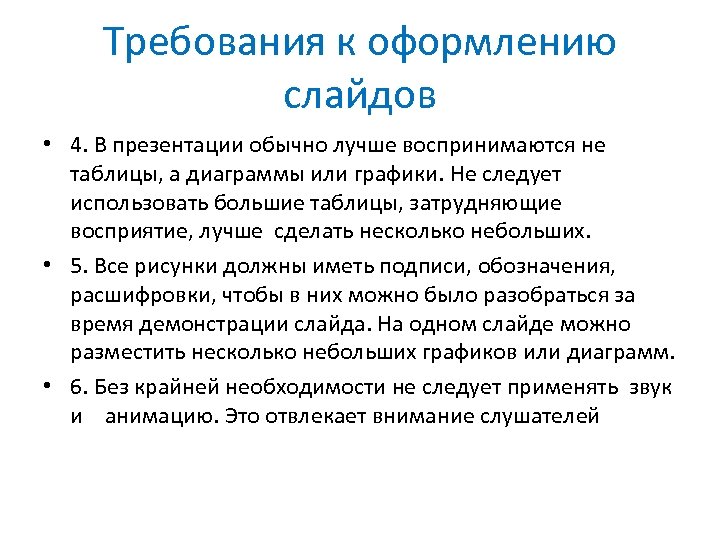 Требования к оформлению слайдов

• 4. В презентации обычно лучше воспринимаются не таблицы, а диаграммы или графики. Не следует использовать большие таблицы, затрудняющие восприятие, лучше сделать несколько небольших.

• 5. Все рисунки должны иметь подписи, обозначения, расшифровки, чтобы в них можно было разобраться за время демонстрации слайда. На одном слайде можно разместить несколько небольших графиков или диаграмм.

• 6. Без крайней необходимости не следует применять звук и анимацию. Это отвлекает внимание слушателей